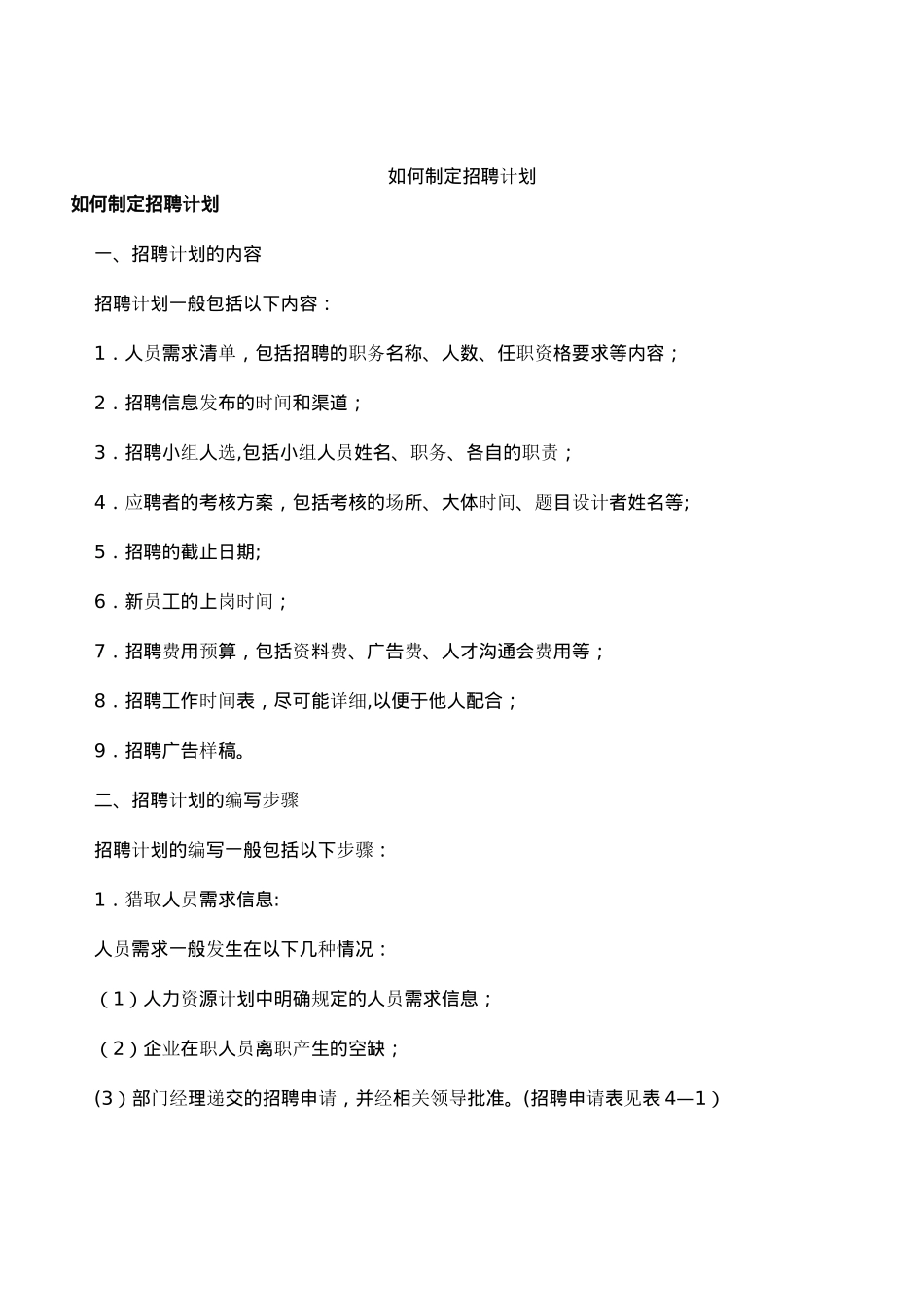 如何制定招聘计划

如何制定招聘计划

一、招聘计划的内容

招聘计划一般包括以下内容：

1．人员需求清单，包括招聘的职务名称、人数、任职资格要求等内容；

2．招聘信息发布的时间和渠道；

3．招聘小组人选,包括小组人员姓名、职务、各自的职责；

4．应聘者的考核方案，包括考核的场所、大体时间、题目设计者姓名等;

5．招聘的截止日期;

6．新员工的上岗时间；

7．招聘费用预算，包括资料费、广告费、人才沟通会费用等；

8．招聘工作时间表，尽可能详细,以便于他人配合；

9．招聘广告样稿。

二、招聘计划的编写步骤

招聘计划的编写一般包括以下步骤：

1．猎取人员需求信息:

人员需求一般发生在以下几种情况：

（1）人力资源计划中明确规定的人员需求信息；

（2）企业在职人员离职产生的空缺；

(3）部门经理递交的招聘申请，并经相关领导批准。(招聘申请表见表 4—1）